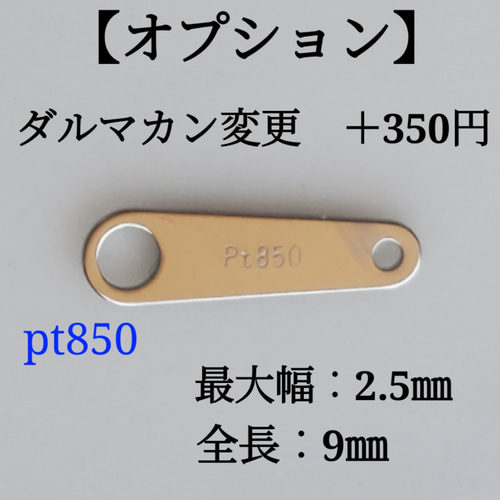 【オプション】

ダルマカン変更　＋350円

Pt850

pt850

最大幅：2.5㎜
全長：9㎜